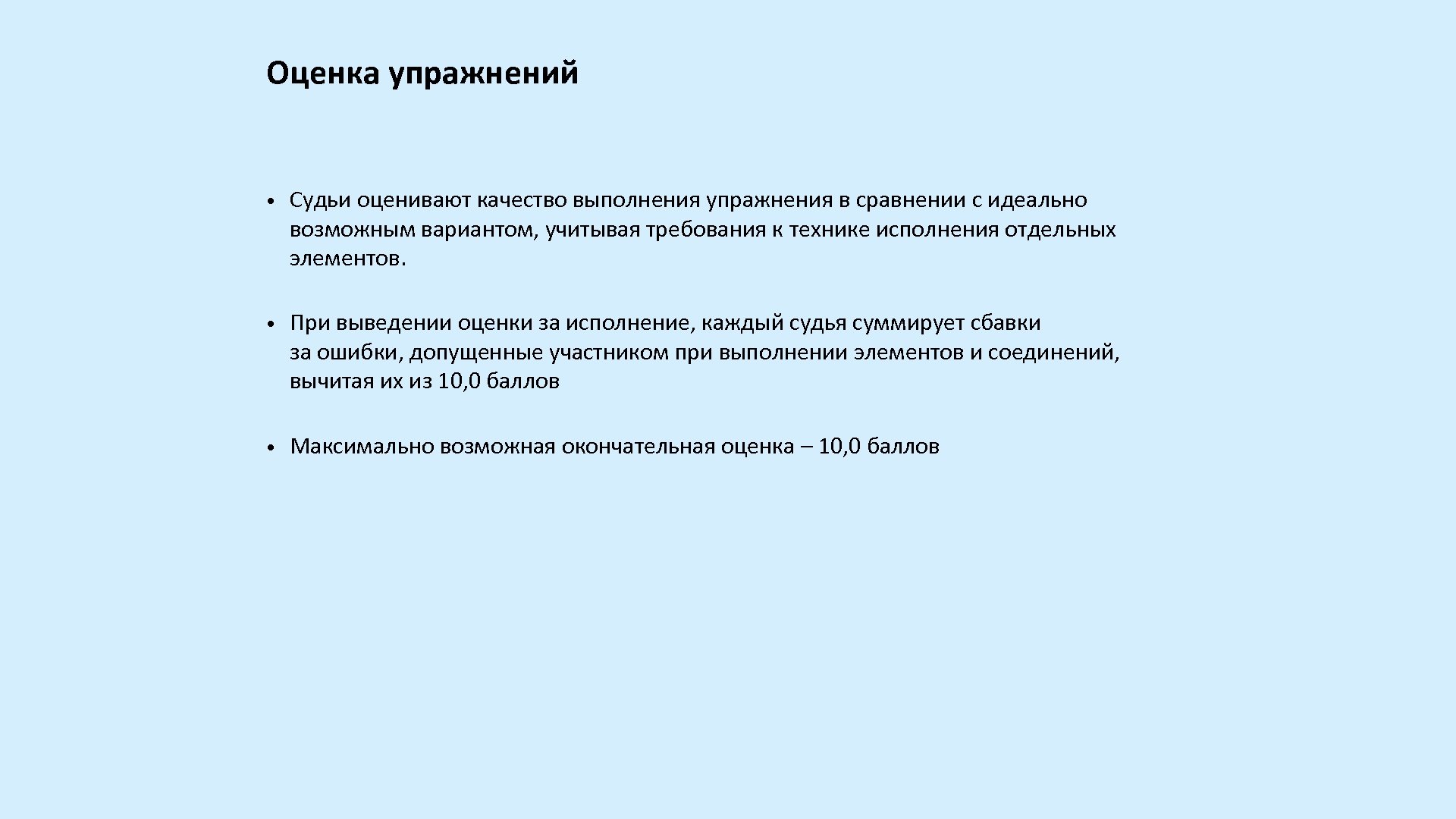 Оценка упражнений

• Судьи оценивают качество выполнения упражнения в сравнении с идеально возможным вариантом, учитывая требования к технике исполнения отдельных элементов.

• При выведении оценки за исполнение, каждый судья суммирует сбавки за ошибки, допущенные участником при выполнении элементов и соединений, вычитая их из 10,0 баллов

• Максимально возможная окончательная оценка – 10,0 баллов